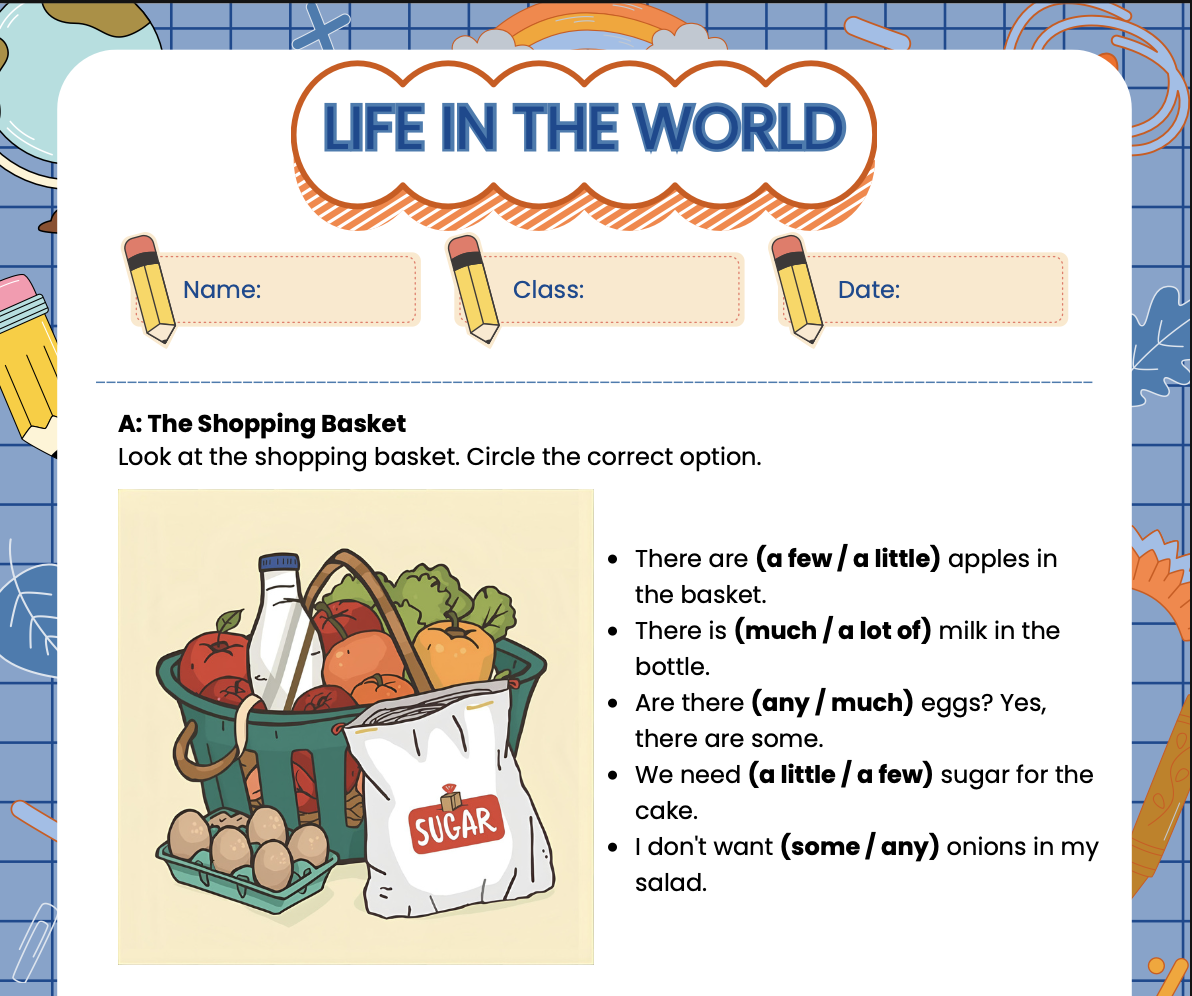 LIFE IN THE WORLD

Name:

Class:

Date:

A: The Shopping Basket
Look at the shopping basket. Circle the correct option.

SUGAR

• There are (a few / a little) apples in the basket.
• There is (much / a lot of) milk in the bottle.
• Are there (any / much) eggs? Yes, there are some.
• We need (a little / a few) sugar for the cake.
• I don't want (some / any) onions in my salad.